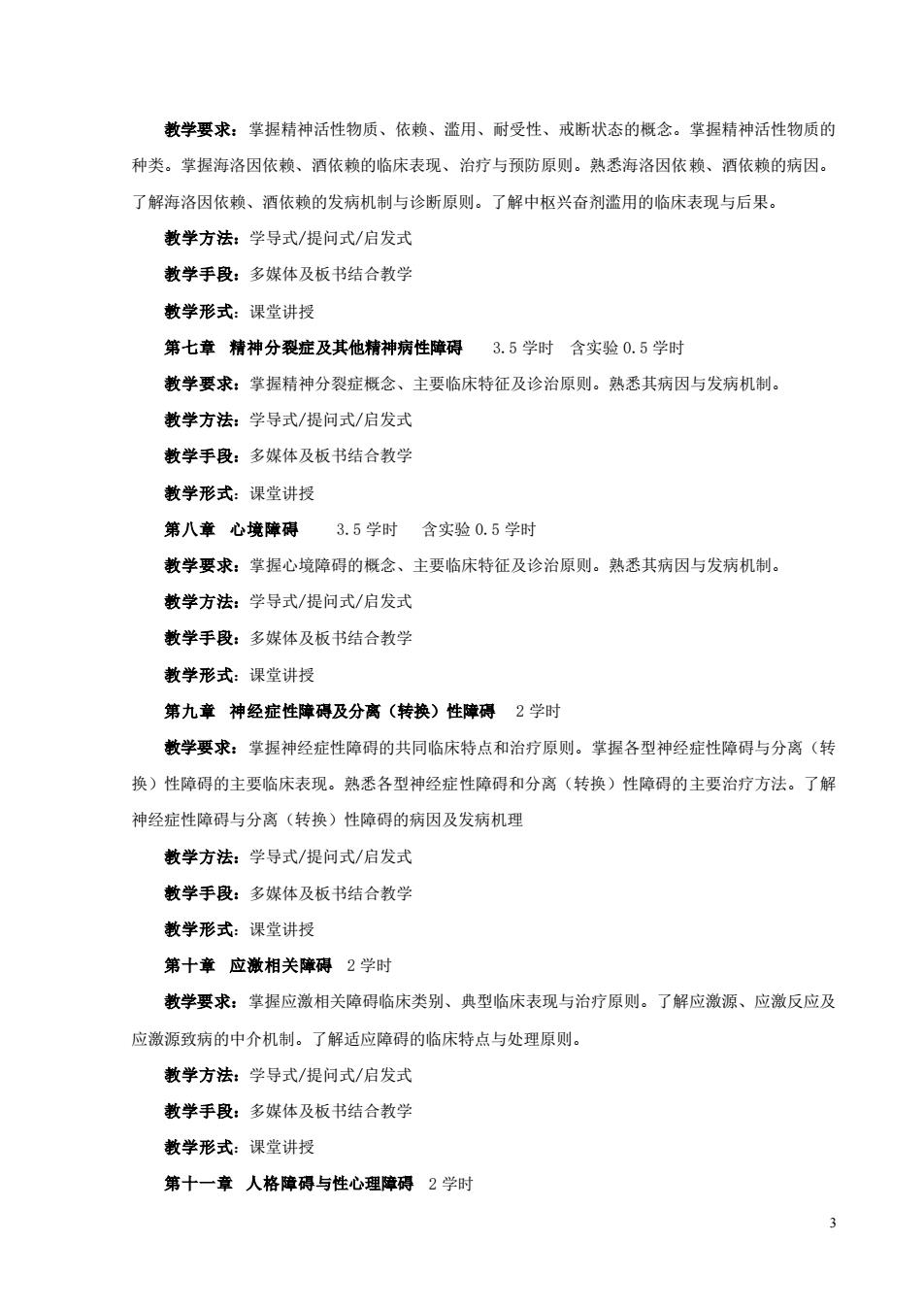 教学要求：掌握精神活性物质、依赖、滥用、耐受性、戒断状态的概念。掌握精神活性物质的种类。掌握海洛因依赖、酒依赖的临床表现、治疗与预防原则。熟悉海洛因依赖、酒依赖的病因。了解海洛因依赖、酒依赖的发病机制与诊断原则。了解中枢兴奋剂滥用的临床表现与后果。

教学方法：学导式/提问式/启发式

教学手段：多媒体及板书结合教学

教学形式：课堂讲授

第七章　精神分裂症及其他精神病性障碍　3.5 学时　含实验 0.5 学时

教学要求：掌握精神分裂症概念、主要临床特征及诊治原则。熟悉其病因与发病机制。

教学方法：学导式/提问式/启发式

教学手段：多媒体及板书结合教学

教学形式：课堂讲授

第八章　心境障碍　3.5 学时　含实验 0.5 学时

教学要求：掌握心境障碍的概念、主要临床特征及诊治原则。熟悉其病因与发病机制。

教学方法：学导式/提问式/启发式

教学手段：多媒体及板书结合教学

教学形式：课堂讲授

第九章　神经症性障碍及分离（转换）性障碍　2 学时

教学要求：掌握神经症性障碍的共同临床特点和治疗原则。掌握各型神经症性障碍与分离（转换）性障碍的主要临床表现。熟悉各型神经症性障碍和分离（转换）性障碍的主要治疗方法。了解神经症性障碍与分离（转换）性障碍的病因及发病机理

教学方法：学导式/提问式/启发式

教学手段：多媒体及板书结合教学

教学形式：课堂讲授

第十章　应激相关障碍　2 学时

教学要求：掌握应激相关障碍临床类别、典型临床表现与治疗原则。了解应激源、应激反应及应激源致病的中介机制。了解适应障碍的临床特点与处理原则。

教学方法：学导式/提问式/启发式

教学手段：多媒体及板书结合教学

教学形式：课堂讲授

第十一章　人格障碍与性心理障碍　2 学时

3